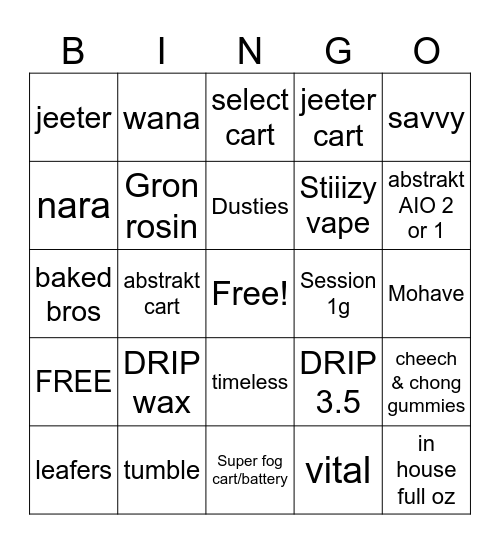 | B | I | N | G | O |
|---|---|---|---|---|
| jeeter | wana | select cart | jeeter cart | savvy |
| nara | Gron rosin | Dusties | Stiiizy vape | abstrakt AIO 2 or 1 |
| baked bros | abstrakt cart | Free! | Session 1g | Mohave |
| FREE | DRIP wax | timeless | DRIP 3.5 | cheech & chong gummies |
| leafers | tumble | Super fog cart/battery | vital | in house full oz |